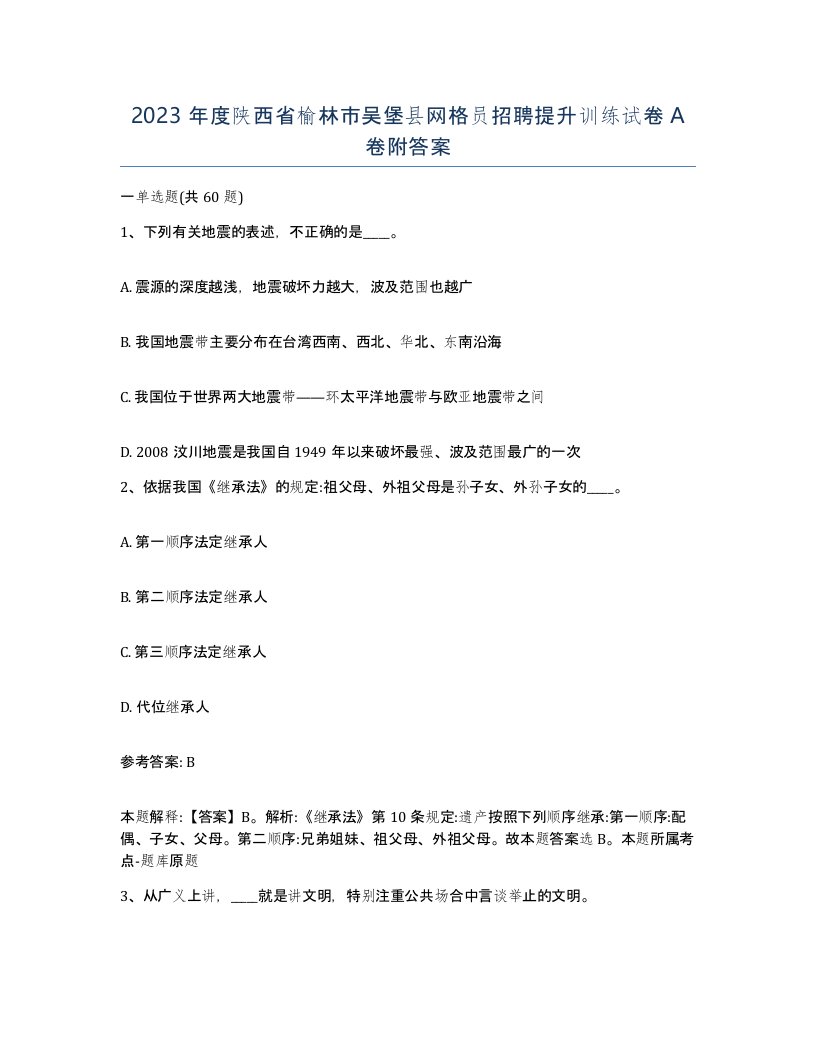 2023 年度陕西省榆林市吴堡县网格员招聘提升训练试卷 A 卷附答案

一单选题(共 60 题)

1、下列有关地震的表述，不正确的是____。

A. 震源的深度越浅，地震破坏力越大，波及范围也越广

B. 我国地震带主要分布在台湾西南、西北、华北、东南沿海

C. 我国位于世界两大地震带——环太平洋地震带与欧亚地震带之间

D. 2008 汶川地震是我国自 1949 年以来破坏最强、波及范围最广的一次

2、依据我国《继承法》的规定:祖父母、外祖父母是孙子女、外孙子女的____。

A. 第一顺序法定继承人

B. 第二顺序法定继承人

C. 第三顺序法定继承人

D. 代位继承人

参考答案: B

本题解释:【答案】B。解析:《继承法》第 10 条规定:遗产按照下列顺序继承:第一顺序:配偶、子女、父母。第二顺序:兄弟姐妹、祖父母、外祖父母。故本题答案选 B。本题所属考点-题库原题

3、从广义上讲，____就是讲文明，特别注重公共场合中言谈举止的文明。